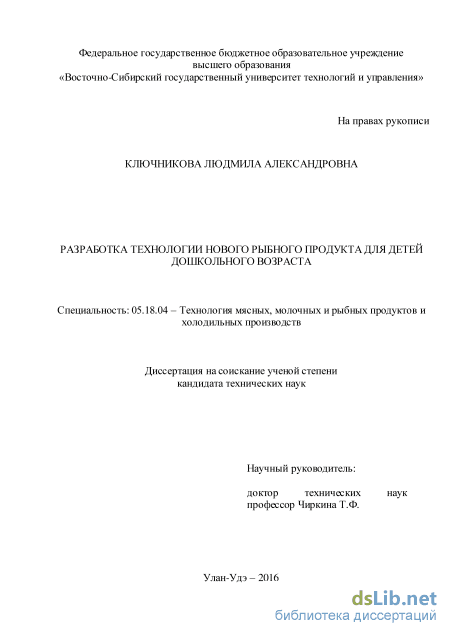 Федеральное государственное бюджетное образовательное учреждение высшего образования «Восточно-Сибирский государственный университет технологий и управления»

На правах рукописи

КЛЮЧНИКОВА ЛЮДМИЛА АЛЕКСАНДРОВНА

РАЗРАБОТКА ТЕХНОЛОГИИ НОВОГО РЫБНОГО ПРОДУКТА ДЛЯ ДЕТЕЙ ДОШКОЛЬНОГО ВОЗРАСТА

Специальность: 05.18.04 – Технология мясных, молочных и рыбных продуктов и холодильных производств

Диссертация на соискание ученой степени кандидата технических наук

Научный руководитель:

доктор технических наук профессор Чиркина Т.Ф.

Улан-Удэ – 2016

dsLib.net
библиотека диссертаций